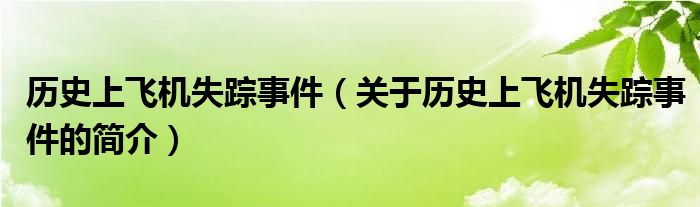 历史上飞机失踪事件（关于历史上飞机失踪事件的简介）